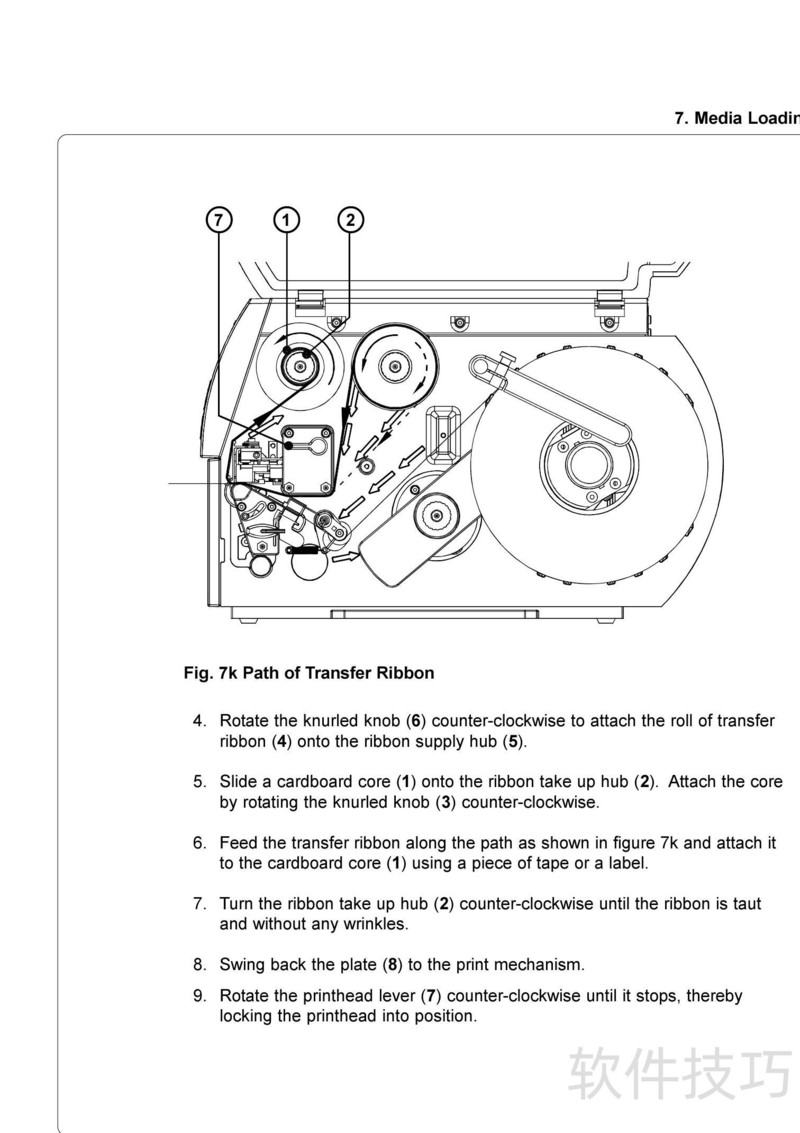 7. Media Loadin

7

1

2

Fig. 7k Path of Transfer Ribbon

4. Rotate the knurled knob (6) counter-clockwise to attach the roll of transfer ribbon (4) onto the ribbon supply hub (5).

5. Slide a cardboard core (1) onto the ribbon take up hub (2). Attach the core by rotating the knurled knob (3) counter-clockwise.

6. Feed the transfer ribbon along the path as shown in figure 7k and attach it to the cardboard core (1) using a piece of tape or a label.

7. Turn the ribbon take up hub (2) counter-clockwise until the ribbon is taut and without any wrinkles.

8. Swing back the plate (8) to the print mechanism.

9. Rotate the printhead lever (7) counter-clockwise until it stops, thereby locking the printhead into position.

软件技巧